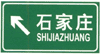 石家庄
SHIJIAZHUANG